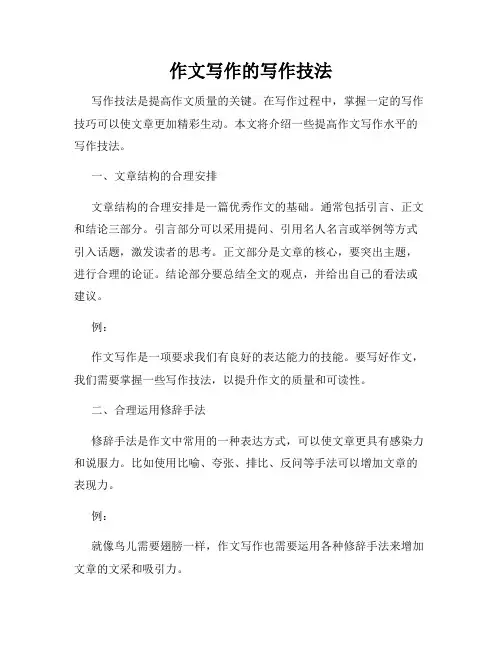 作文写作的写作技法

写作技法是提高作文质量的关键。在写作过程中，掌握一定的写作技巧可以使文章更加精彩生动。本文将介绍一些提高作文写作水平的写作技法。

一、文章结构的合理安排

文章结构的合理安排是一篇优秀作文的基础。通常包括引言、正文和结论三部分。引言部分可以采用提问、引用名人名言或举例等方式引入话题，激发读者的思考。正文部分是文章的核心，要突出主题，进行合理的论证。结论部分要总结全文的观点，并给出自己的看法或建议。

例：

作文写作是一项要求我们有良好的表达能力的技能。要写好作文，我们需要掌握一些写作技法，以提升作文的质量和可读性。

二、合理运用修辞手法

修辞手法是作文中常用的一种表达方式，可以使文章更具有感染力和说服力。比如使用比喻、夸张、排比、反问等手法可以增加文章的表现力。

例：

就像鸟儿需要翅膀一样，作文写作也需要运用各种修辞手法来增加文章的文采和吸引力。